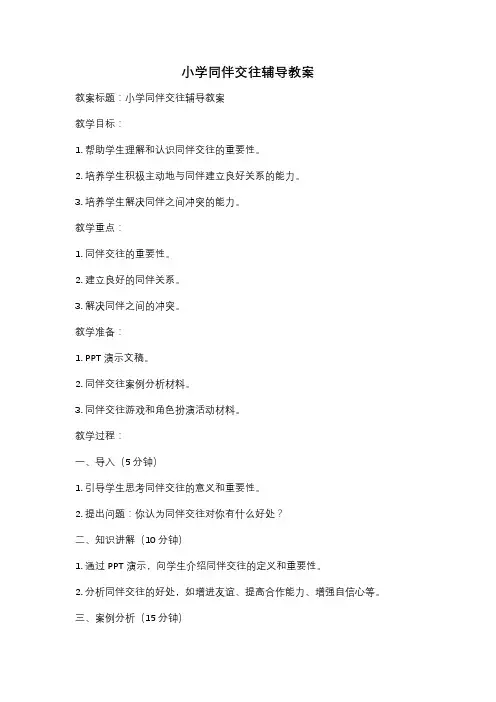 小学同伴交往辅导教案

教案标题：小学同伴交往辅导教案

教学目标：

1. 帮助学生理解和认识同伴交往的重要性。

2. 培养学生积极主动地与同伴建立良好关系的能力。

3. 培养学生解决同伴之间冲突的能力。

教学重点：

1. 同伴交往的重要性。

2. 建立良好的同伴关系。

3. 解决同伴之间的冲突。

教学准备：

1. PPT 演示文稿。

2. 同伴交往案例分析材料。

3. 同伴交往游戏和角色扮演活动材料。

教学过程：

一、导入（5 分钟）

1. 引导学生思考同伴交往的意义和重要性。

2. 提出问题：你认为同伴交往对你有什么好处？

二、知识讲解（10 分钟）

1. 通过 PPT 演示，向学生介绍同伴交往的定义和重要性。

2. 分析同伴交往的好处，如增进友谊、提高合作能力、增强自信心等。

三、案例分析（15 分钟）